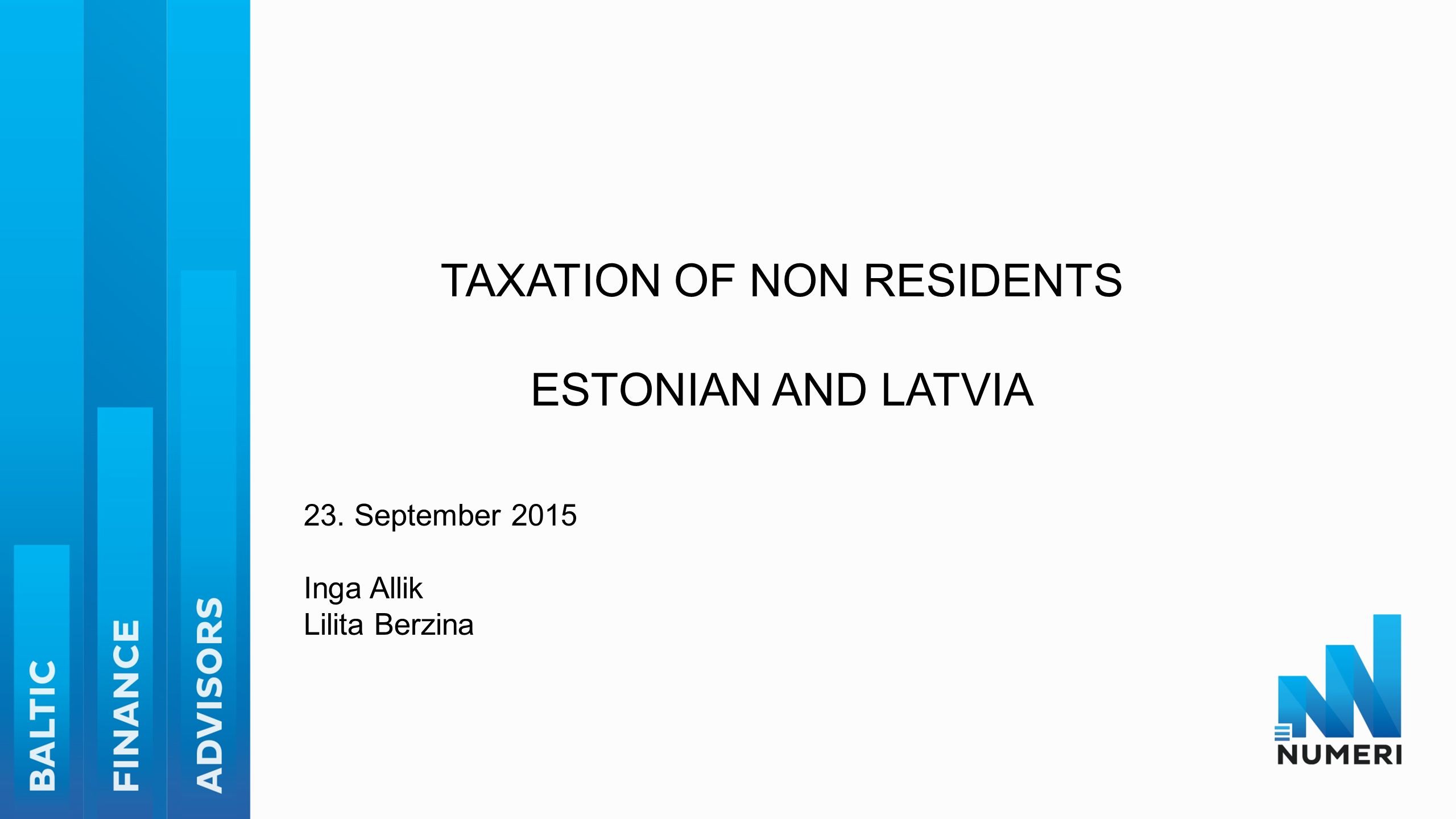 BALTIC
FINANCE
ADVISORS

TAXATION OF NON RESIDENTS

ESTONIAN AND LATVIA

23. September 2015

Inga Allik
Lilita Berzina

NUMERI